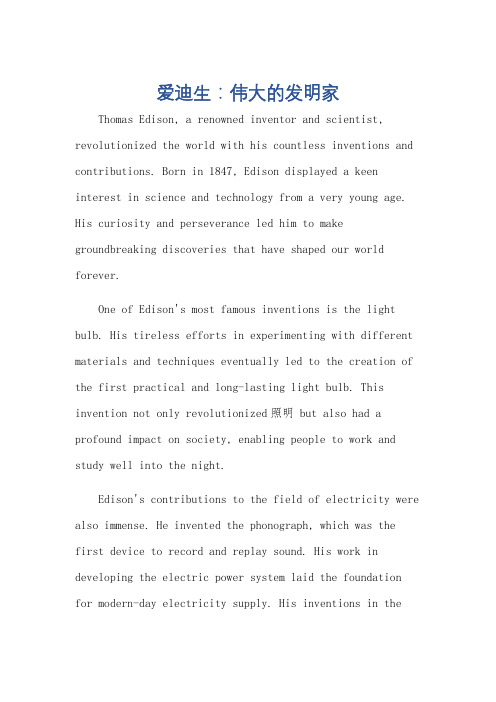 爱迪生：伟大的发明家

Thomas Edison, a renowned inventor and scientist, revolutionized the world with his countless inventions and contributions. Born in 1847, Edison displayed a keen interest in science and technology from a very young age. His curiosity and perseverance led him to make groundbreaking discoveries that have shaped our world forever.

One of Edison's most famous inventions is the light bulb. His tireless efforts in experimenting with different materials and techniques eventually led to the creation of the first practical and long-lasting light bulb. This invention not only revolutionized照明 but also had a profound impact on society, enabling people to work and study well into the night.

Edison's contributions to the field of electricity were also immense. He invented the phonograph, which was the first device to record and replay sound. His work in developing the electric power system laid the foundation for modern-day electricity supply. His inventions in the